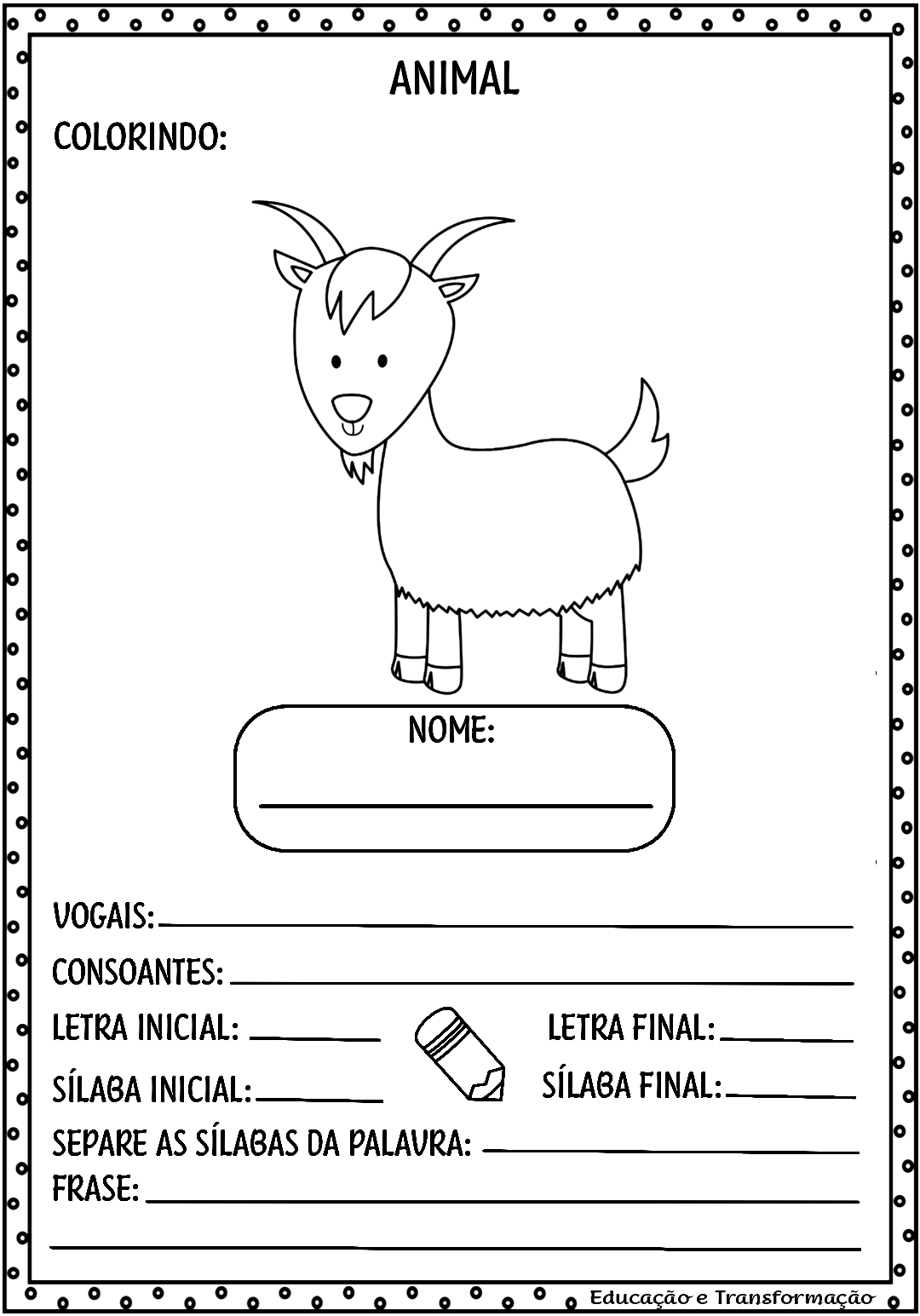 ANIMAL

COLORINDO:

NOME:
____

VOGAIS: ____

CONSOANTES: ____

LETRA INICIAL: ____ LETRA FINAL: ____

SÍLABA INICIAL: ____ SÍLABA FINAL: ____

SEPARE AS SÍLABAS DA PALAVRA: ____

FRASE: ____

____

Educação e Transformação